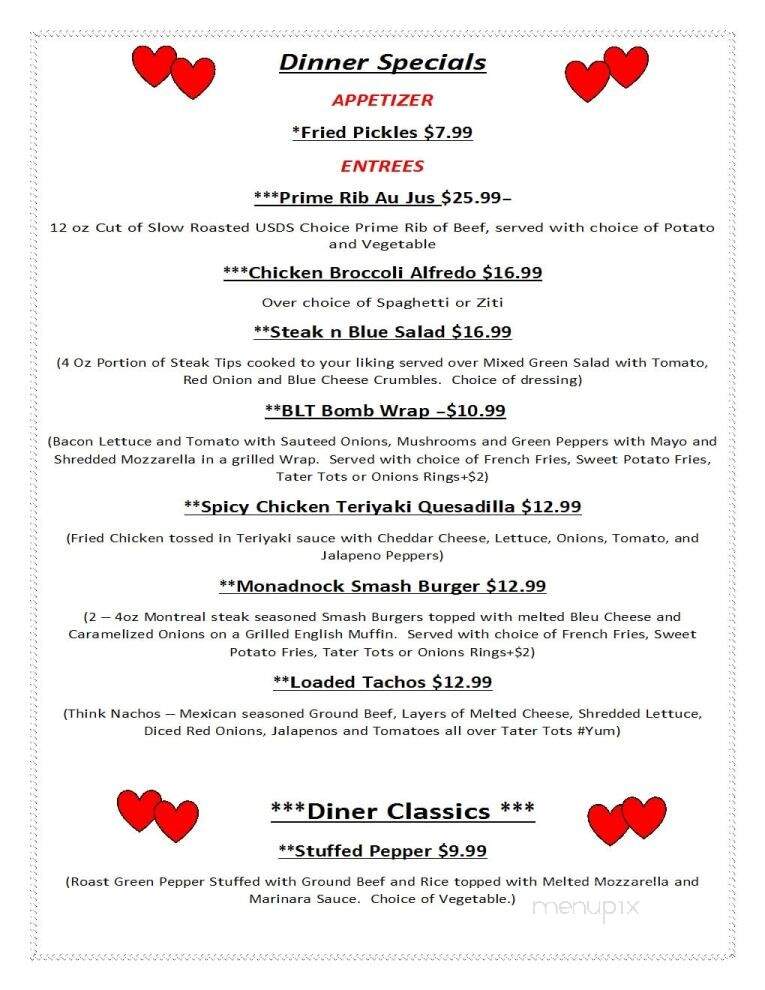 Dinner Specials

APPETIZER

*Fried Pickles $7.99

ENTREES

***Prime Rib Au Jus $25.99–

12 oz Cut of Slow Roasted USDS Choice Prime Rib of Beef, served with choice of Potato and Vegetable

***Chicken Broccoli Alfredo $16.99

Over choice of Spaghetti or Ziti

**Steak n Blue Salad $16.99

(4 Oz Portion of Steak Tips cooked to your liking served over Mixed Green Salad with Tomato, Red Onion and Blue Cheese Crumbles. Choice of dressing)

**BLT Bomb Wrap –$10.99

(Bacon Lettuce and Tomato with Sauteed Onions, Mushrooms and Green Peppers with Mayo and Shredded Mozzarella in a grilled Wrap. Served with choice of French Fries, Sweet Potato Fries, Tater Tots or Onions Rings+$2)

**Spicy Chicken Teriyaki Quesadilla $12.99

(Fried Chicken tossed in Teriyaki sauce with Cheddar Cheese, Lettuce, Onions, Tomato, and Jalapeno Peppers)

**Monadnock Smash Burger $12.99

(2 – 4oz Montreal steak seasoned Smash Burgers topped with melted Bleu Cheese and Caramelized Onions on a Grilled English Muffin. Served with choice of French Fries, Sweet Potato Fries, Tater Tots or Onions Rings+$2)

**Loaded Tachos $12.99

(Think Nachos – Mexican seasoned Ground Beef, Layers of Melted Cheese, Shredded Lettuce, Diced Red Onions, Jalapenos and Tomatoes all over Tater Tots #Yum)

***Diner Classics ***

**Stuffed Pepper $9.99

(Roast Green Pepper Stuffed with Ground Beef and Rice topped with Melted Mozzarella and Marinara Sauce. Choice of Vegetable.)

menupix